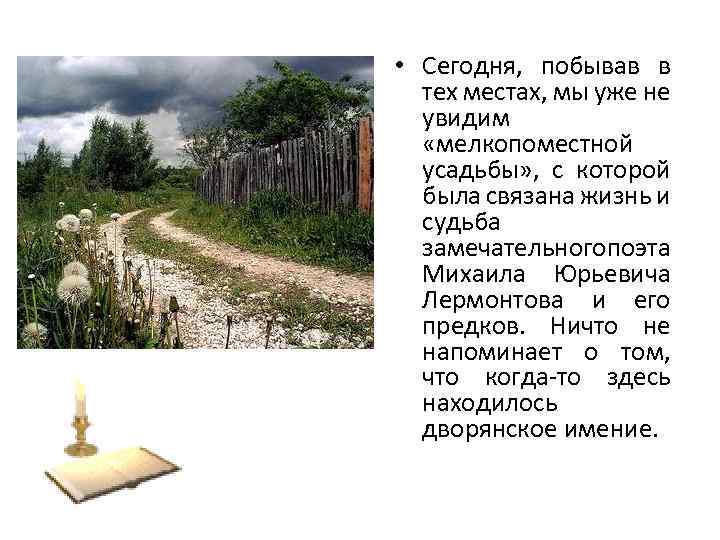 • Сегодня, побывав в тех местах, мы уже не увидим «мелкопоместной усадьбы», с которой была связана жизнь и судьба замечательногопоэта Михаила Юрьевича Лермонтова и его предков. Ничто не напоминает о том, что когда-то здесь находилось дворянское имение.